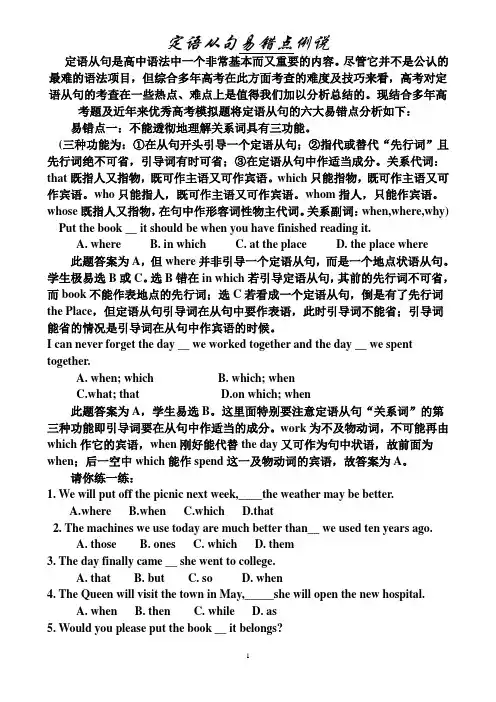 定语从句易错点例说

定语从句是高中语法中一个非常基本而又重要的内容。尽管它并不是公认的最难的语法项目，但综合多年高考在此方面考查的难度及技巧来看，高考对定语从句的考查在一些热点、难点上是值得我们加以分析总结的。现结合多年高考题及近年来优秀高考模拟题将定语从句的六大易错点分析如下：

易错点一：不能透彻地理解关系词具有三功能。

（三种功能为：①在从句开头引导一个定语从句；②指代或替代“先行词”且先行词绝不可省，引导词有时可省；③在定语从句中作适当成分。关系代词：that 既指人又指物，既可作主语又可作宾语。which 只能指物，既可作主语又可作宾语。who 只能指人，既可作主语又可作宾语。whom 指人，只能作宾语。whose 既指人又指物，在句中作形容词性物主代词。关系副词：when,where,why）

Put the book __ it should be when you have finished reading it.

A. where B. in which C. at the place D. the place where

此题答案为 A，但 where 并非引导一个定语从句，而是一个地点状语从句。学生极易选 B 或 C。选 B 错在 in which 若引导定语从句，其前的先行词不可省，而 book 不能作表地点的先行词；选 C 若看成一个定语从句，倒是有了先行词 the Place，但定语从句引导词在从句中要作表语，此时引导词不能省；引导词能省的情况是引导词在从句中作宾语的时候。

I can never forget the day __ we worked together and the day __ we spent together.

A. when; which B. which; when

C.what; that D.on which; when

此题答案为 A，学生易选 B。这里面特别要注意定语从句“关系词”的第三种功能即引导词要在从句中作适当的成分。work 为不及物动词，不可能再由 which 作它的宾语，when 刚好能代替 the day 又可作为句中状语，故前面为 when；后一空中 which 能作 spend 这一及物动词的宾语，故答案为 A。

请你练一练：

1. We will put off the picnic next week,____the weather may be better.

A.where B.when C.which D.that

2. The machines we use today are much better than__ we used ten years ago.

A. those B. ones C. which D. them

3. The day finally came __ she went to college.

A. that B. but C. so D. when

4. The Queen will visit the town in May,_____she will open the new hospital.

A. when B. then C. while D. as

5. Would you please put the book __ it belongs?

1